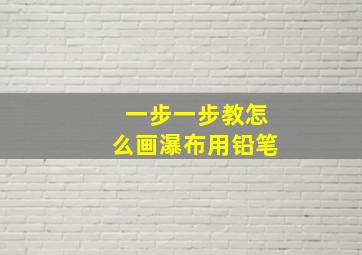 一步一步教怎么画瀑布用铅笔